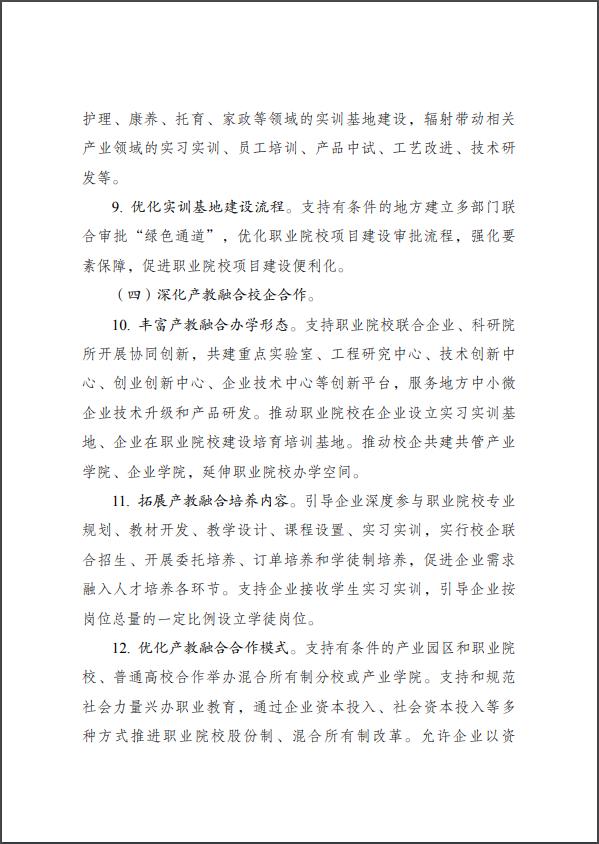 护理、康养、托育、家政等领域的实训基地建设，辐射带动相关产业领域的实习实训、员工培训、产品中试、工艺改进、技术研发等。

9. 优化实训基地建设流程。支持有条件的地方建立多部门联合审批“绿色通道”，优化职业院校项目建设审批流程，强化要素保障，促进职业院校项目建设便利化。

（四）深化产教融合校企合作。

10. 丰富产教融合办学形态。支持职业院校联合企业、科研院所开展协同创新，共建重点实验室、工程研究中心、技术创新中心、创业创新中心、企业技术中心等创新平台，服务地方中小微企业技术升级和产品研发。推动职业院校在企业设立实习实训基地、企业在职业院校建设培育培训基地。推动校企共建共管产业学院、企业学院，延伸职业院校办学空间。

11. 拓展产教融合培养内容。引导企业深度参与职业院校专业规划、教材开发、教学设计、课程设置、实习实训，实行校企联合招生、开展委托培养、订单培养和学徒制培养，促进企业需求融入人才培养各环节。支持企业接收学生实习实训，引导企业按岗位总量的一定比例设立学徒岗位。

12. 优化产教融合合作模式。支持有条件的产业园区和职业院校、普通高校合作举办混合所有制分校或产业学院。支持和规范社会力量兴办职业教育，通过企业资本投入、社会资本投入等多种方式推进职业院校股份制、混合所有制改革。允许企业以资